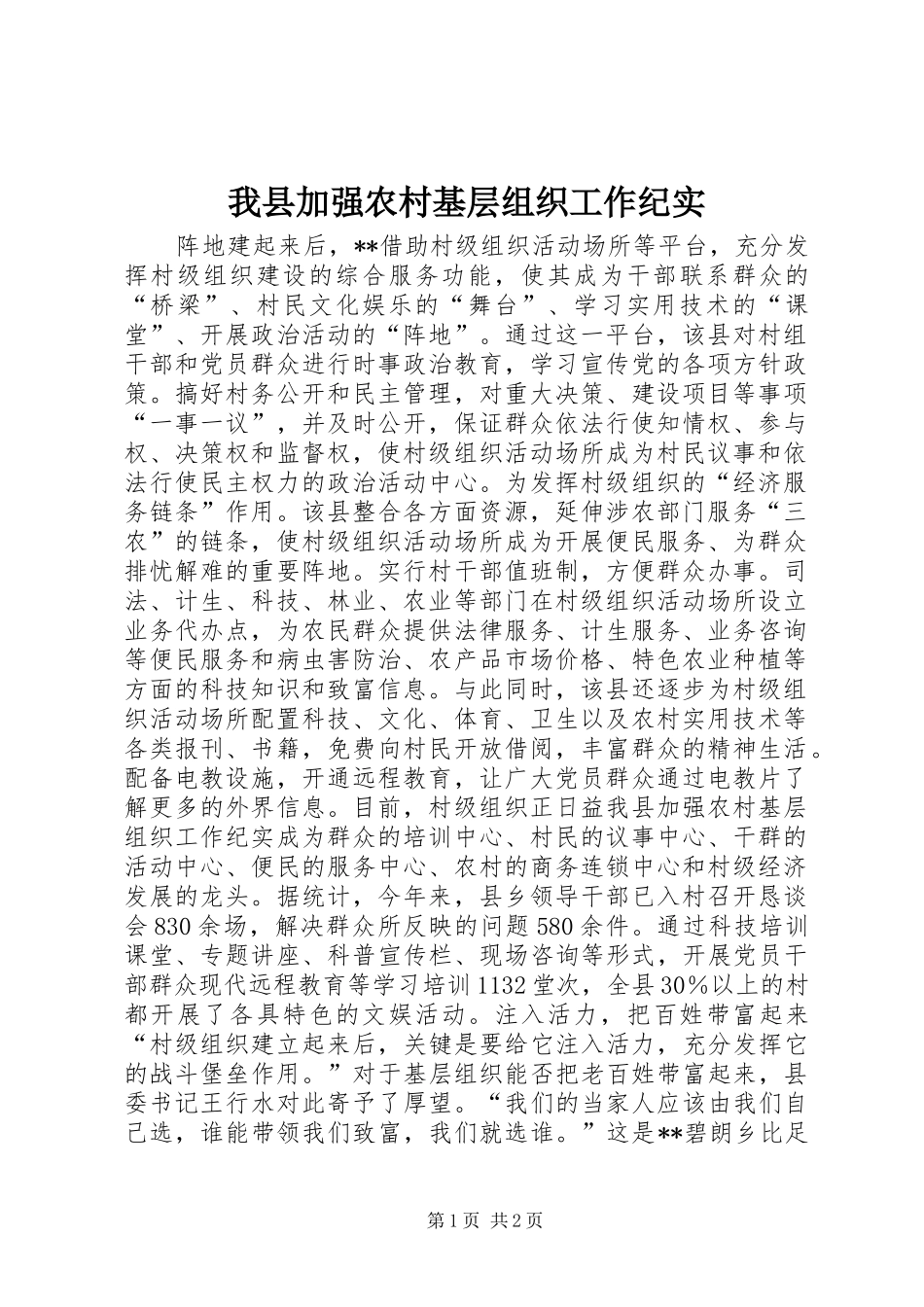 我县加强农村基层组织工作纪实

阵地建起来后，**借助村级组织活动场所等平台，充分发挥村级组织建设的综合服务功能，使其成为干部联系群众的“桥梁”、村民文化娱乐的“舞台”、学习实用技术的“课堂”、开展政治活动的“阵地”。通过这一平台，该县对村组干部和党员群众进行时事政治教育，学习宣传党的各项方针政策。搞好村务公开和民主管理，对重大决策、建设项目等事项“一事一议”，并及时公开，保证群众依法行使知情权、参与权、决策权和监督权，使村级组织活动场所成为村民议事和依法行使民主权力的政治活动中心。为发挥村级组织的“经济服务链条”作用。该县整合各方面资源，延伸涉农部门服务“三农”的链条，使村级组织活动场所成为开展便民服务、为群众排忧解难的重要阵地。实行村干部值班制，方便群众办事。司法、计生、科技、林业、农业等部门在村级组织活动场所设立业务代办点，为农民群众提供法律服务、计生服务、业务咨询等便民服务和病虫害防治、农产品市场价格、特色农业种植等方面的科技知识和致富信息。与此同时，该县还逐步为村级组织活动场所配置科技、文化、体育、卫生以及农村实用技术等各类报刊、书籍，免费向村民开放借阅，丰富群众的精神生活。配备电教设施，开通远程教育，让广大党员群众通过电教片了解更多的外界信息。目前，村级组织正日益我县加强农村基层组织工作纪实成为群众的培训中心、村民的议事中心、干群的活动中心、便民的服务中心、农村的商务连锁中心和村级经济发展的龙头。据统计，今年来，县乡领导干部已入村召开恳谈会830余场，解决群众所反映的问题580余件。通过科技培训课堂、专题讲座、科普宣传栏、现场咨询等形式，开展党员干部群众现代远程教育等学习培训1132堂次，全县30%以上的村都开展了各具特色的文娱活动。注入活力，把百姓带富起来“村级组织建立起来后，关键是要给它注入活力，充分发挥它的战斗堡垒作用。”对于基层组织能否把老百姓带富起来，县委书记王行水对此寄予了厚望。“我们的当家人应该由我们自己选，谁能带领我们致富，我们就选谁。”这是**碧朗乡比足

第1页 共2页